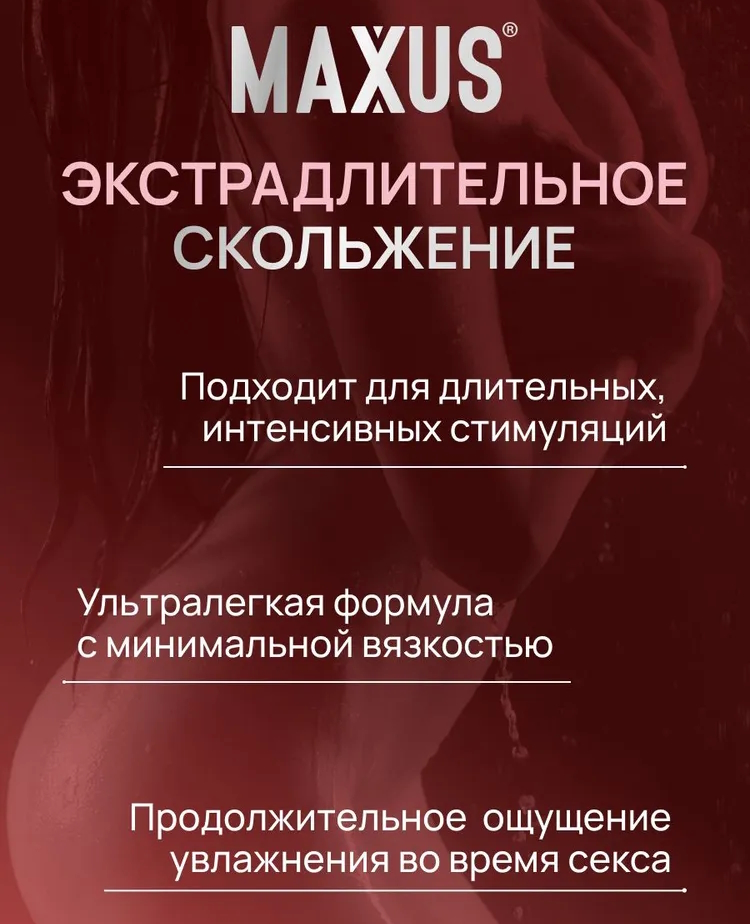 MAXUS®

ЭКСТРАДЛИТЕЛЬНОЕ СКОЛЬЖЕНИЕ

Подходит для длительных, интенсивных стимуляций

Ультралегкая формула с минимальной вязкостью

Продолжительное ощущение увлажнения во время секса